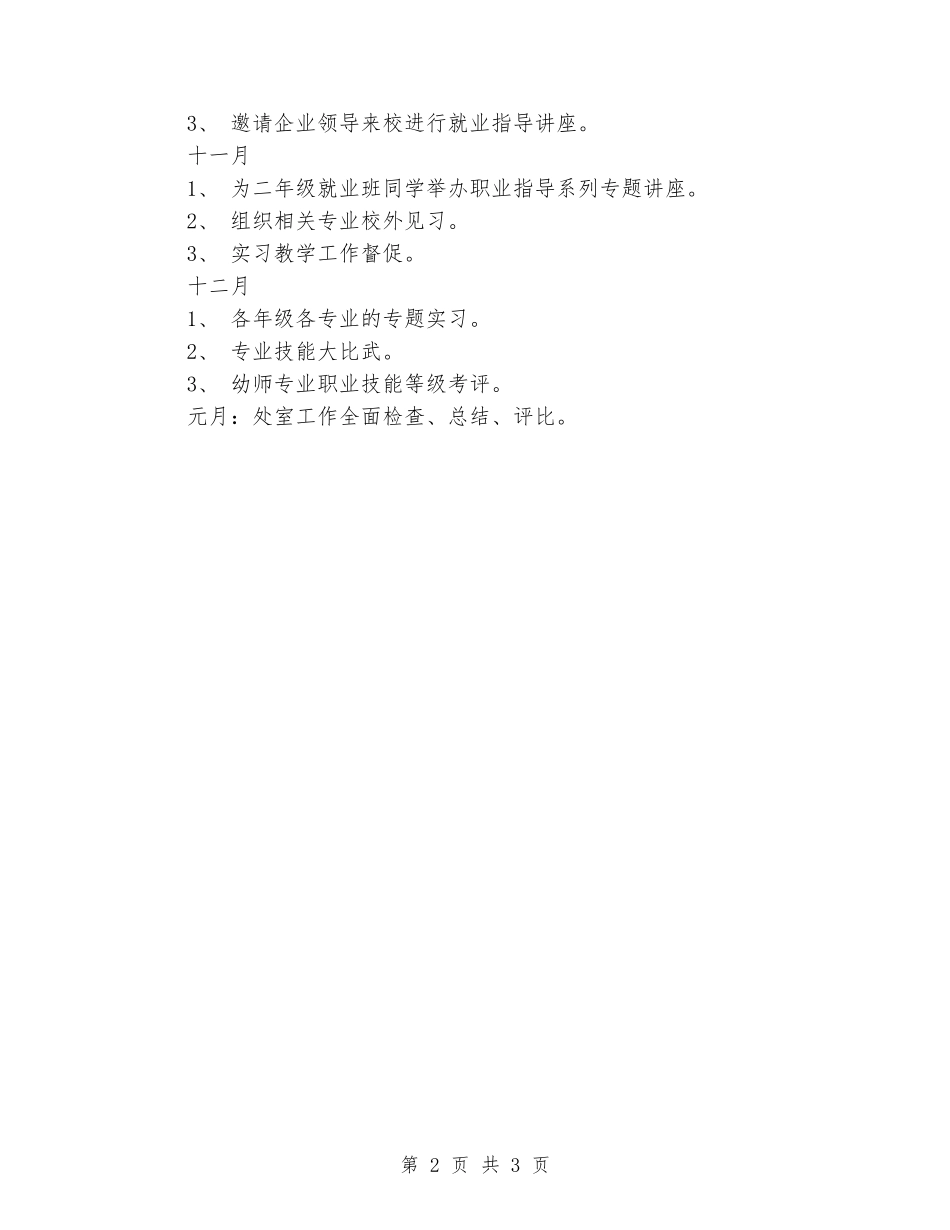 3、 邀请企业领导来校进行就业指导讲座。
十一月
1、 为二年级就业班同学举办职业指导系列专题讲座。
2、 组织相关专业校外见习。
3、 实习教学工作督促。
十二月
1、 各年级各专业的专题实习。
2、 专业技能大比武。
3、 幼师专业职业技能等级考评。
元月：处室工作全面检查、总结、评比。

第 2 页 共 3 页